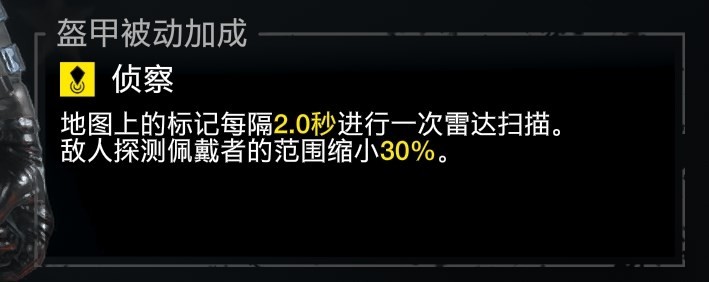 盔甲被动加成

侦察

地图上的标记每隔2.0秒进行一次雷达扫描。
敌人探测佩戴者的范围缩小30%。